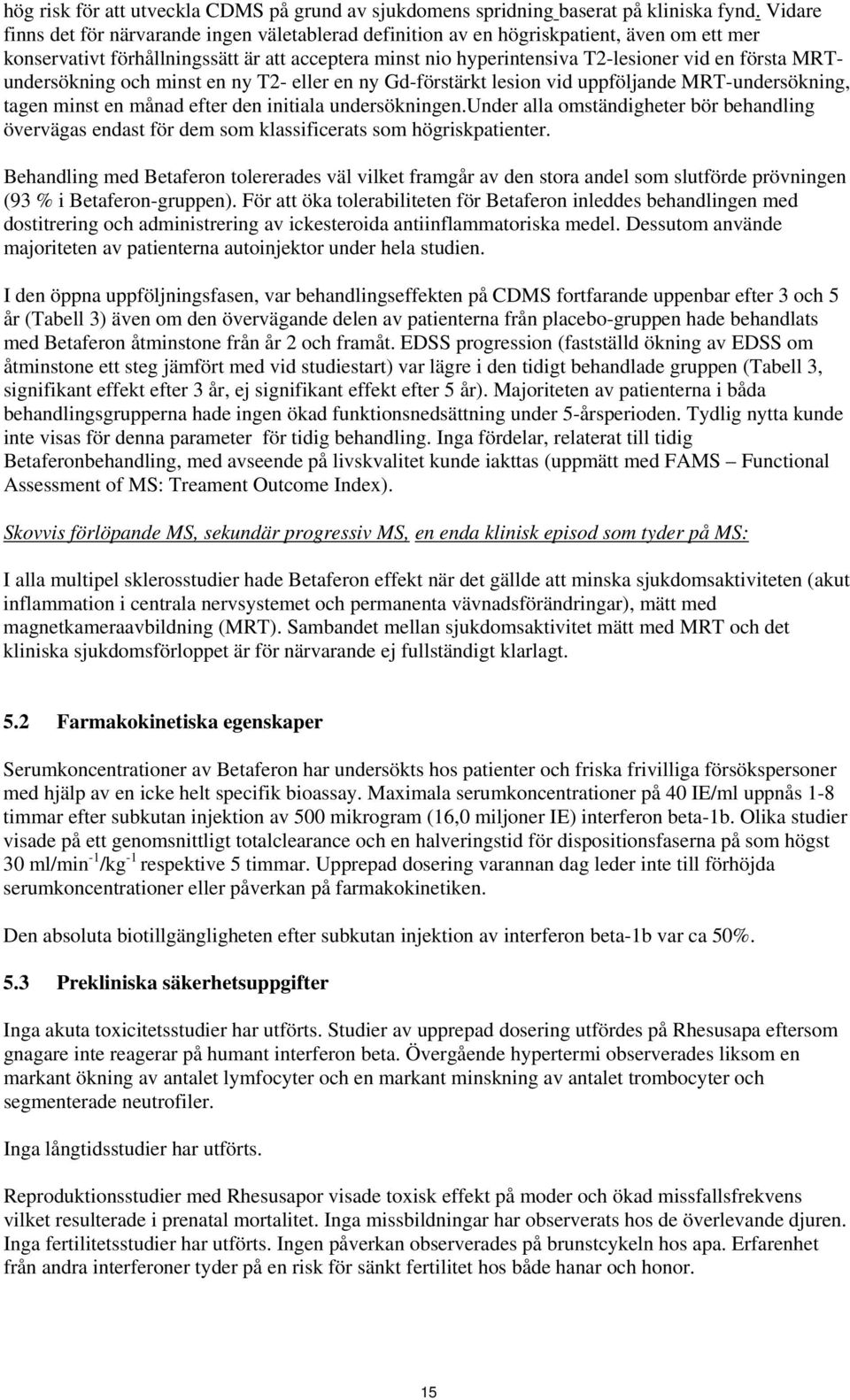 hög risk för att utveckla CDMS på grund av sjukdomens spridning baserat på kliniska fynd. Vidare finns det för närvarande ingen väletablerad definition av en högriskpatient, även om ett mer konservativt förhållningssätt är att acceptera minst nio hyperintensiva T2-lesioner vid en första MRT-undersökning och minst en ny T2- eller en ny Gd-förstärkt lesion vid uppföljande MRT-undersökning, tagen minst en månad efter den initiala undersökningen.Under alla omständigheter bör behandling övervägas endast för dem som klassificerats som högriskpatienter.

Behandling med Betaferon tolererades väl vilket framgår av den stora andel som slutförde prövningen (93 % i Betaferon-gruppen). För att öka tolerabiliteten för Betaferon inleddes behandlingen med dostitrering och administrering av ickesteroida antiinflammatoriska medel. Dessutom använde majoriteten av patienterna autoinjektor under hela studien.

I den öppna uppföljningsfasen, var behandlingseffekten på CDMS fortfarande uppenbar efter 3 och 5 år (Tabell 3) även om den övervägande delen av patienterna från placebo-gruppen hade behandlats med Betaferon åtminstone från år 2 och framåt. EDSS progression (fastställd ökning av EDSS om åtminstone ett steg jämfört med vid studiestart) var lägre i den tidigt behandlade gruppen (Tabell 3, signifikant effekt efter 3 år, ej signifikant effekt efter 5 år). Majoriteten av patienterna i båda behandlingsgrupperna hade ingen ökad funktionsnedsättning under 5-årsperioden. Tydlig nytta kunde inte visas för denna parameter för tidig behandling. Inga fördelar, relaterat till tidig Betaferonbehandling, med avseende på livskvalitet kunde iakttas (uppmätt med FAMS – Functional Assessment of MS: Treament Outcome Index).

Skovvis förlöpande MS, sekundär progressiv MS, en enda klinisk episod som tyder på MS:

I alla multipel sklerosstudier hade Betaferon effekt när det gällde att minska sjukdomsaktiviteten (akut inflammation i centrala nervsystemet och permanenta vävnadsförändringar), mätt med magnetkameraavbildning (MRT). Sambandet mellan sjukdomsaktivitet mätt med MRT och det kliniska sjukdomsförloppet är för närvarande ej fullständigt klarlagt.

5.2 Farmakokinetiska egenskaper

Serumkoncentrationer av Betaferon har undersökts hos patienter och friska frivilliga försökspersoner med hjälp av en icke helt specifik bioassay. Maximala serumkoncentrationer på 40 IE/ml uppnås 1-8 timmar efter subkutan injektion av 500 mikrogram (16,0 miljoner IE) interferon beta-1b. Olika studier visade på ett genomsnittligt totalclearance och en halveringstid för dispositionsfaserna på som högst 30 ml/min$^{-1}$/kg$^{-1}$ respektive 5 timmar. Upprepad dosering varannan dag leder inte till förhöjda serumkoncentrationer eller påverkan på farmakokinetiken.

Den absoluta biotillgängligheten efter subkutan injektion av interferon beta-1b var ca 50%.

5.3 Prekliniska säkerhetsuppgifter

Inga akuta toxicitetsstudier har utförts. Studier av upprepad dosering utfördes på Rhesusapa eftersom gnagare inte reagerar på humant interferon beta. Övergående hypertermi observerades liksom en markant ökning av antalet lymfocyter och en markant minskning av antalet trombocyter och segmenterade neutrofiler.

Inga långtidsstudier har utförts.

Reproduktionsstudier med Rhesusapor visade toxisk effekt på modern och ökad missfallsfrekvens vilket resulterade i prenatal mortalitet. Inga missbildningar har observerats hos de överlevande djuren. Inga fertilitetsstudier har utförts. Ingen påverkan observerades på brunstcykeln hos apa. Erfarenhet från andra interferoner tyder på en risk för sänkt fertilitet hos både hanar och honor.

15